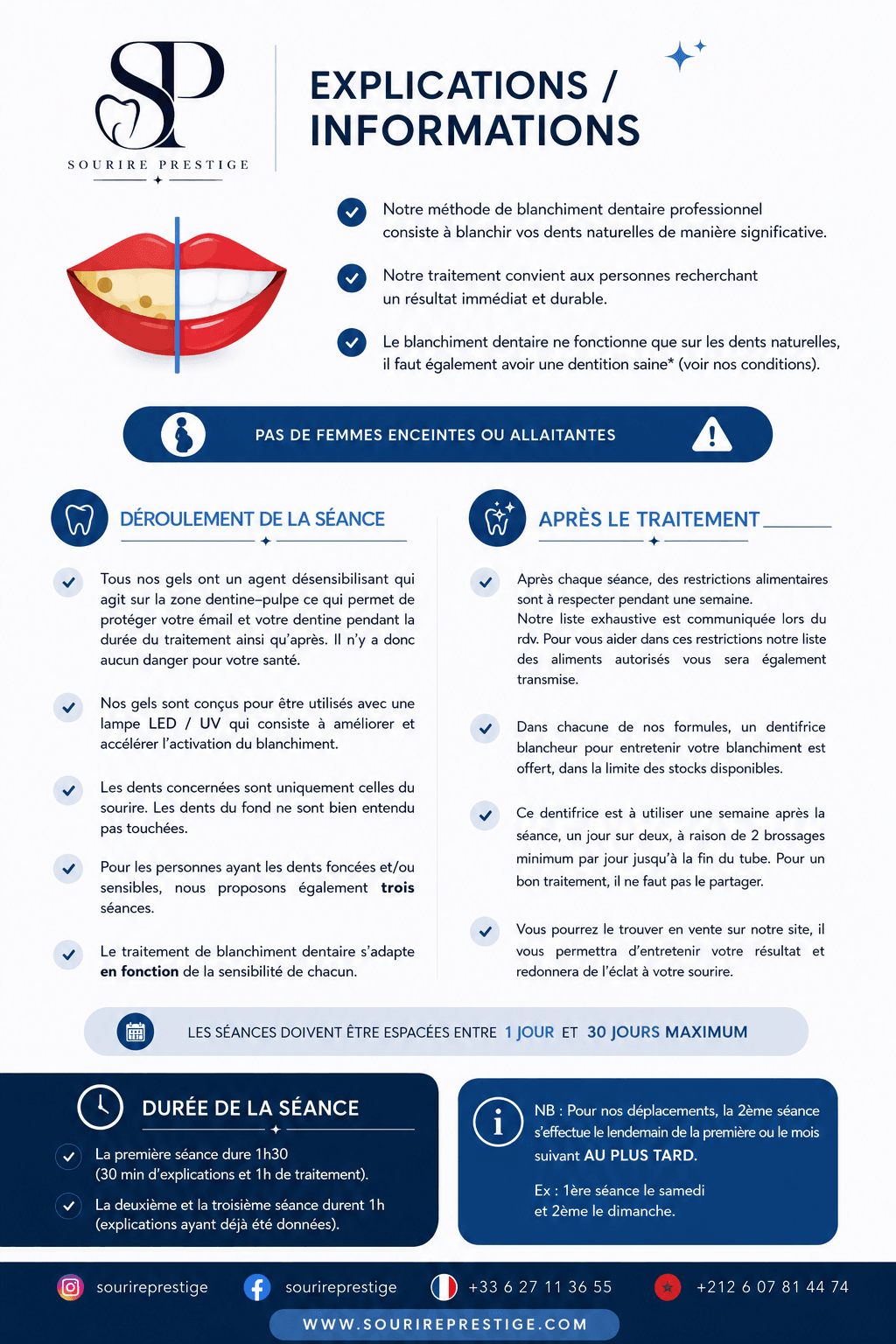 SP
SOURIRE PRESTIGE

EXPLICATIONS / INFORMATIONS

Notre méthode de blanchiment dentaire professionnel consiste à blanchir vos dents naturelles de manière significative.

Notre traitement convient aux personnes recherchant un résultat immédiat et durable.

Le blanchiment dentaire ne fonctionne que sur les dents naturelles, il faut également avoir une dentition saine* (voir nos conditions).

PAS DE FEMMES ENCEINTES OU ALLAITANTES

DÉROULEMENT DE LA SÉANCE

Tous nos gels ont un agent désensibilisant qui agit sur la zone dentine–pulpe ce qui permet de protéger votre émail et votre dentine pendant la durée du traitement ainsi qu'après. Il n'y a donc aucun danger pour votre santé.

Nos gels sont conçus pour être utilisés avec une lampe LED / UV qui consiste à améliorer et accélérer l'activation du blanchiment.

Les dents concernées sont uniquement celles du sourire. Les dents du fond ne sont bien entendu pas touchées.

Pour les personnes ayant les dents foncées et/ou sensibles, nous proposons également trois séances.

Le traitement de blanchiment dentaire s'adapte en fonction de la sensibilité de chacun.

APRÈS LE TRAITEMENT

Après chaque séance, des restrictions alimentaires sont à respecter pendant une semaine. Notre liste exhaustive est communiquée lors du rdv. Pour vous aider dans ces restrictions notre liste des aliments autorisés vous sera également transmise.

Dans chacune de nos formules, un dentifrice blancheur pour entretenir votre blanchiment est offert, dans la limite des stocks disponibles.

Ce dentifrice est à utiliser une semaine après la séance, un jour sur deux, à raison de 2 brossages minimum par jour jusqu'à la fin du tube. Pour un bon traitement, il ne faut pas le partager.

Vous pourrez le trouver en vente sur notre site, il vous permettra d'entretenir votre résultat et redonnera de l'éclat à votre sourire.

LES SÉANCES DOIVENT ÊTRE ESPACÉES ENTRE 1 JOUR ET 30 JOURS MAXIMUM

DURÉE DE LA SÉANCE

La première séance dure 1h30
(30 min d'explications et 1h de traitement).

La deuxième et la troisième séance durent 1h
(explications ayant déjà été données).

NB : Pour nos déplacements, la 2ème séance s'effectue le lendemain de la première ou le mois suivant AU PLUS TARD.

Ex : 1ère séance le samedi
et 2ème le dimanche.

sourireprestige sourireprestige +33 6 27 11 36 55 +212 6 07 81 44 74

WWW.SOURIREPRESTIGE.COM